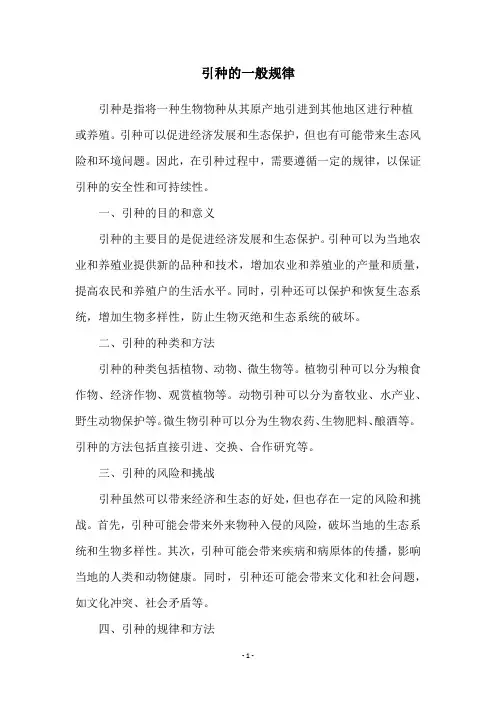 引种的一般规律

引种是指将一种生物物种从其原产地引进到其他地区进行种植或养殖。引种可以促进经济发展和生态保护，但也有可能带来生态风险和环境问题。因此，在引种过程中，需要遵循一定的规律，以保证引种的安全性和可持续性。

一、引种的目的和意义

引种的主要目的是促进经济发展和生态保护。引种可以为当地农业和养殖业提供新的品种和技术，增加农业和养殖业的产量和质量，提高农民和养殖户的生活水平。同时，引种还可以保护和恢复生态系统，增加生物多样性，防止生物灭绝和生态系统的破坏。

二、引种的种类和方法

引种的种类包括植物、动物、微生物等。植物引种可以分为粮食作物、经济作物、观赏植物等。动物引种可以分为畜牧业、水产业、野生动物保护等。微生物引种可以分为生物农药、生物肥料、酿酒等。引种的方法包括直接引进、交换、合作研究等。

三、引种的风险和挑战

引种虽然可以带来经济和生态的好处，但也存在一定的风险和挑战。首先，引种可能会带来外来物种入侵的风险，破坏当地的生态系统和生物多样性。其次，引种可能会带来疾病和病原体的传播，影响当地的人类和动物健康。同时，引种还可能会带来文化和社会问题，如文化冲突、社会矛盾等。

四、引种的规律和方法

- 1 -